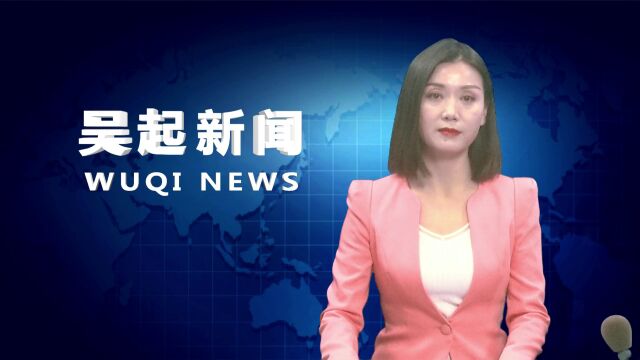 吴起新闻
WUQI NEWS